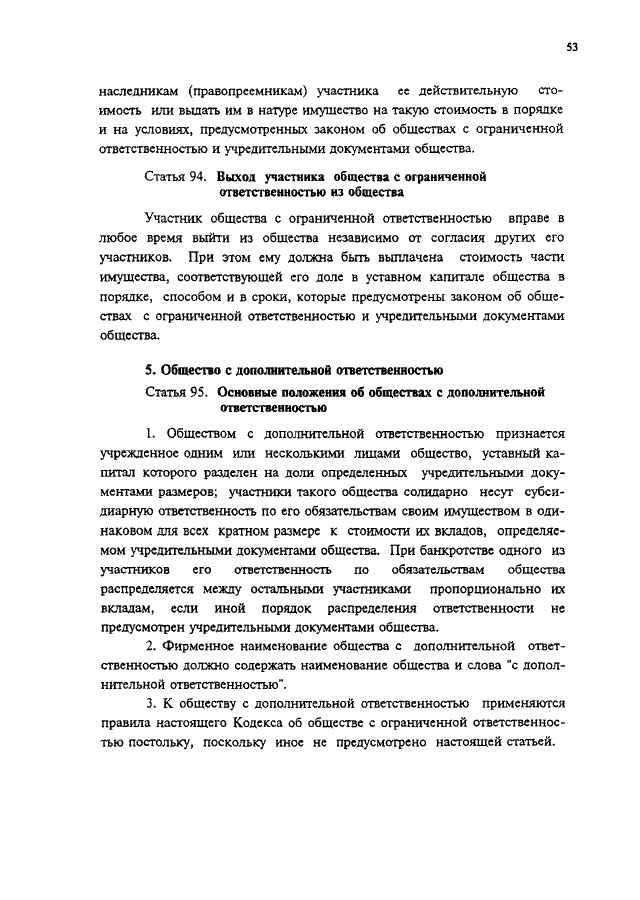 53

наследникам (правопреемникам) участника ее действительную стоимость или выдать им в натуре имущество на такую стоимость в порядке и на условиях, предусмотренных законом об обществах с ограниченной ответственностью и учредительными документами общества.

Статья 94. Выход участника общества с ограниченной ответственностью из общества

Участник общества с ограниченной ответственностью вправе в любое время выйти из общества независимо от согласия других его участников. При этом ему должна быть выплачена стоимость части имущества, соответствующей его доле в уставном капитале общества в порядке, способом и в сроки, которые предусмотрены законом об обществах с ограниченной ответственностью и учредительными документами общества.

5. Общество с дополнительной ответственностью

Статья 95. Основные положения об обществах с дополнительной ответственностью

1. Обществом с дополнительной ответственностью признается учрежденное одним или несколькими лицами общество, уставный капитал которого разделен на доли определенных учредительными документами размеров; участники такого общества солидарно несут субсидиарную ответственность по его обязательствам своим имуществом в одинаковом для всех кратном размере к стоимости их вкладов, определяемом учредительными документами общества. При банкротстве одного из участников его ответственность по обязательствам общества распределяется между остальными участниками пропорционально их вкладам, если иной порядок распределения ответственности не предусмотрен учредительными документами общества.

2. Фирменное наименование общества с дополнительной ответственностью должно содержать наименование общества и слова "с дополнительной ответственностью".

3. К обществу с дополнительной ответственностью применяются правила настоящего Кодекса об обществе с ограниченной ответственностью постольку, поскольку иное не предусмотрено настоящей статьей.